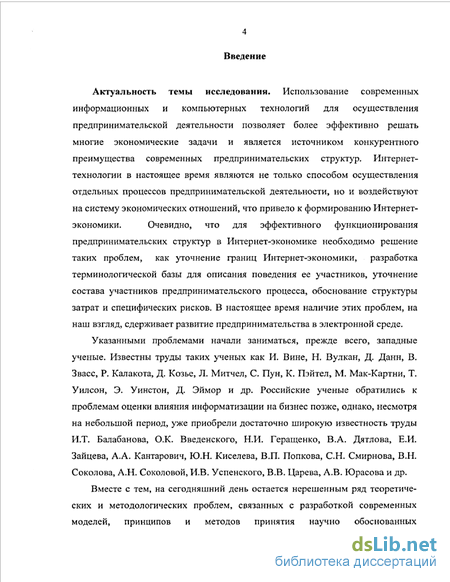 4

Введение

Актуальность темы исследования. Использование современных информационных и компьютерных технологий для осуществления предпринимательской деятельности позволяет более эффективно решать многие экономические задачи и является источником конкурентного преимущества современных предпринимательских структур. Интернет-технологии в настоящее время являются не только способом осуществления отдельных процессов предпринимательской деятельности, но и воздействуют на систему экономических отношений, что привело к формированию Интернет-экономики. Очевидно, что для эффективного функционирования предпринимательских структур в Интернет-экономике необходимо решение таких проблем, как уточнение границ Интернет-экономики, разработка терминологической базы для описания поведения ее участников, уточнение состава участников предпринимательского процесса, обоснование структуры затрат и специфических рисков. В настоящее время наличие этих проблем, на наш взгляд, сдерживает развитие предпринимательства в электронной среде.

Указанными проблемами начали заниматься, прежде всего, западные ученые. Известны труды таких ученых как И. Вине, Н. Вулкан, Д. Данн, В. Звасс, Р. Калакота, Д. Козье, Л. Митчел, С. Пуи, К. Пэйтел, М. Мак-Картни, Т. Уилсон, Э. Уинстон, Д. Эймор и др. Российские ученые обратились к проблемам оценки влияния информатизации на бизнес позже, однако, несмотря на небольшой период, уже приобрели достаточно широкую известность труды И.Т. Балабанова, О.К. Введенского, Н.И. Геращенко, В.А. Дятлова, Е.И. Зайцева, А.А. Кантарович, Ю.Н. Киселева, В.П. Попкова, С.Н. Смирнова, В.Н. Соколова, А.Н. Соколовой, И.В. Успенского, В.В. Царева, А.В. Юрасова и др.

Вместе с тем, на сегодняшний день остается нерешенным ряд теоретических и методологических проблем, связанных с разработкой современных моделей, принципов и методов принятия научно обоснованных

dsLib.net
библиотека диссертаций